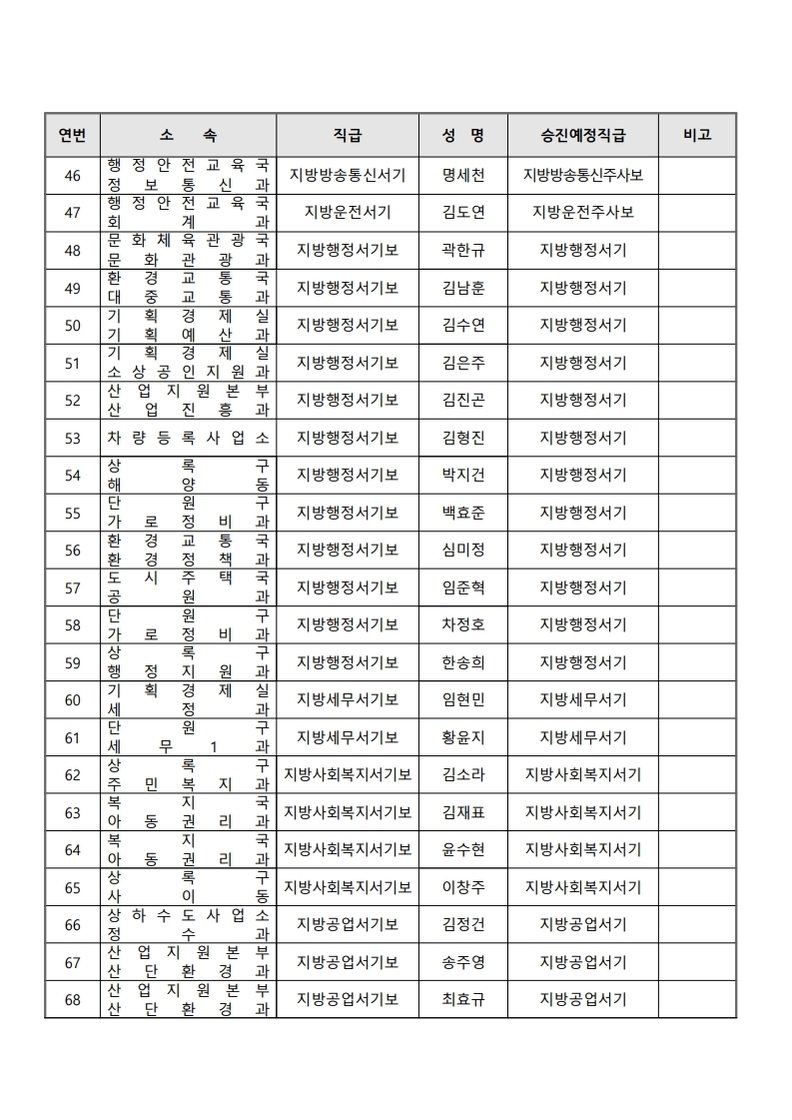 | 연번 | 소 속 | 직급 | 성 명 | 승진예정직급 | 비고 |
|---|---|---|---|---|---|
| 46 | 행정안전교육국 정보통신과 | 지방방송통신서기 | 명세천 | 지방방송통신주사보 | |
| 47 | 행정안전교육국 회계과 | 지방운전서기 | 김도연 | 지방운전주사보 | |
| 48 | 문화체육관광국 문화관광과 | 지방행정서기보 | 곽한규 | 지방행정서기 | |
| 49 | 환경교통국 대중교통과 | 지방행정서기보 | 김남훈 | 지방행정서기 | |
| 50 | 기획경제실 기획예산과 | 지방행정서기보 | 김수연 | 지방행정서기 | |
| 51 | 기획경제실 소상공인지원과 | 지방행정서기보 | 김은주 | 지방행정서기 | |
| 52 | 산업지원본부 산업진흥과 | 지방행정서기보 | 김진곤 | 지방행정서기 | |
| 53 | 차량등록사업소 | 지방행정서기보 | 김형진 | 지방행정서기 | |
| 54 | 상록구 해양동 | 지방행정서기보 | 박지건 | 지방행정서기 | |
| 55 | 단원구 가로정비과 | 지방행정서기보 | 백효준 | 지방행정서기 | |
| 56 | 환경교통국 환경정책과 | 지방행정서기보 | 심미정 | 지방행정서기 | |
| 57 | 도시주택국 공원과 | 지방행정서기보 | 임준혁 | 지방행정서기 | |
| 58 | 단원구 가로정비과 | 지방행정서기보 | 차정호 | 지방행정서기 | |
| 59 | 상록구 행정지원과 | 지방행정서기보 | 한송희 | 지방행정서기 | |
| 60 | 기획경제실 세정과 | 지방세무서기보 | 임현민 | 지방세무서기 | |
| 61 | 단원구 세무1과 | 지방세무서기보 | 황윤지 | 지방세무서기 | |
| 62 | 상록구 주민복지과 | 지방사회복지서기보 | 김소라 | 지방사회복지서기 | |
| 63 | 복지국 아동권리과 | 지방사회복지서기보 | 김재표 | 지방사회복지서기 | |
| 64 | 복지국 아동권리과 | 지방사회복지서기보 | 윤수현 | 지방사회복지서기 | |
| 65 | 상록구 사이동 | 지방사회복지서기보 | 이창주 | 지방사회복지서기 | |
| 66 | 상하수도사업소 정수과 | 지방공업서기보 | 김정건 | 지방공업서기 | |
| 67 | 산업지원본부 산단환경과 | 지방공업서기보 | 송주영 | 지방공업서기 | |
| 68 | 산업지원본부 산단환경과 | 지방공업서기보 | 최효규 | 지방공업서기 | |